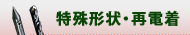 特殊形状・再電着